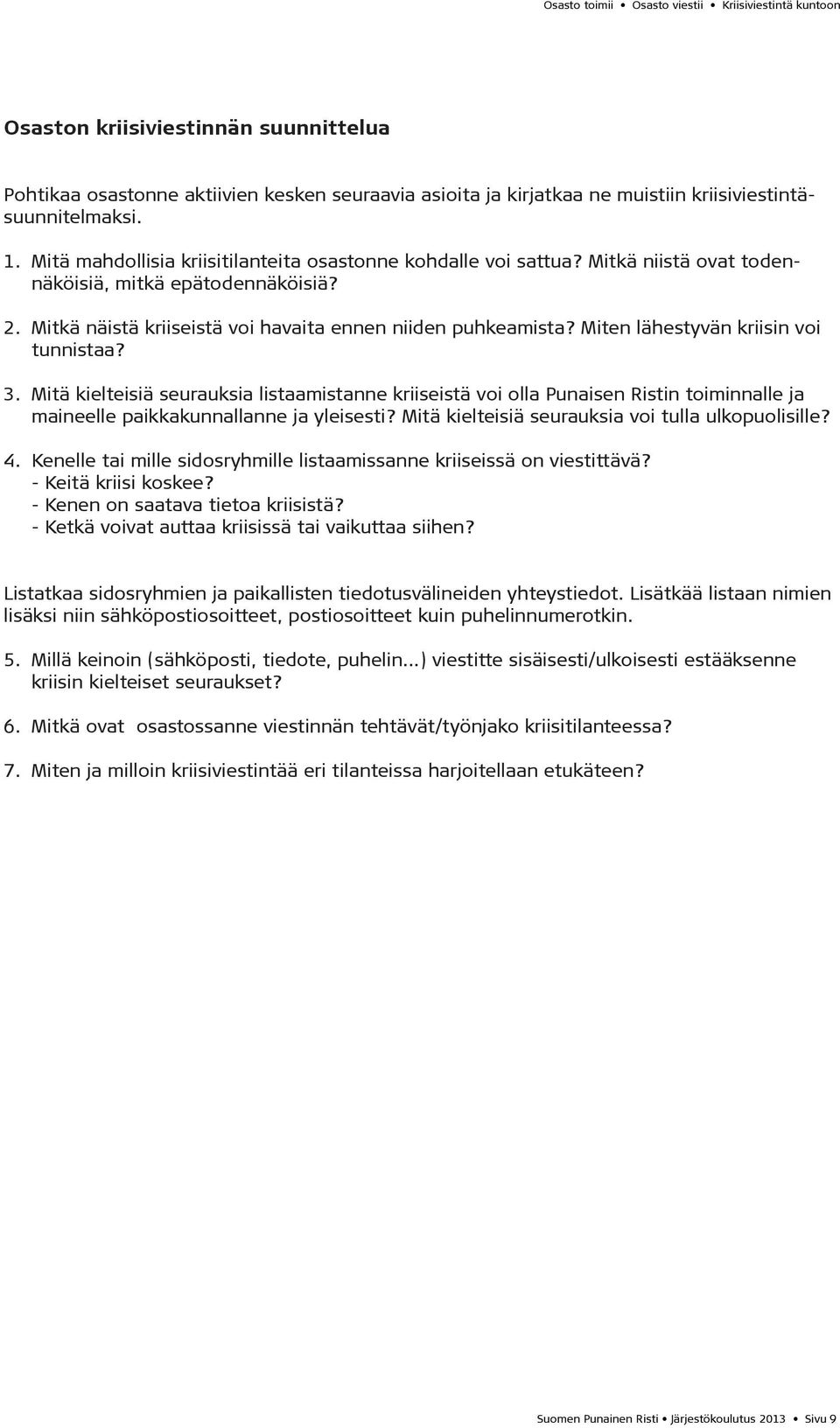 Osasto toimii • Osasto viestii • Kriisiviestintä kuntoon

Osaston kriisiviestinnän suunnittelua

Pohtikaa osastonne aktiivien kesken seuraavia asioita ja kirjatkaa ne muistiin kriisiviestintäsuunnitelmaksi.

1. Mitä mahdollisia kriisitilanteita osastonne kohdalle voi sattua? Mitkä niistä ovat todennäköisiä, mitkä epätodennäköisiä?

2. Mitkä näistä kriiseistä voi havaita ennen niiden puhkeamista? Miten lähestyvän kriisin voi tunnistaa?

3. Mitä kielteisiä seurauksia listaamistanne kriiseistä voi olla Punaisen Ristin toiminnalle ja maineelle paikkakunnallanne ja yleisesti? Mitä kielteisiä seurauksia voi tulla ulkopuolisille?

4. Kenelle tai mille sidosryhmille listaamissanne kriiseissä on viestittävä?
- Keitä kriisi koskee?
- Kenen on saatava tietoa kriisistä?
- Ketkä voivat auttaa kriisissä tai vaikuttaa siihen?

Listatkaa sidosryhmien ja paikallisten tiedotusvälineiden yhteystiedot. Lisätkää listaan nimien lisäksi niin sähköpostiosoitteet, postiosoitteet kuin puhelinnumerotkin.

5. Millä keinoin (sähköposti, tiedote, puhelin...) viestitte sisäisesti/ulkoisesti estääksenne kriisin kielteiset seuraukset?

6. Mitkä ovat osastossanne viestinnän tehtävät/työnjako kriisitilanteessa?

7. Miten ja milloin kriisiviestintää eri tilanteissa harjoitellaan etukäteen?

Suomen Punainen Risti • Järjestökoulutus 2013 • Sivu 9